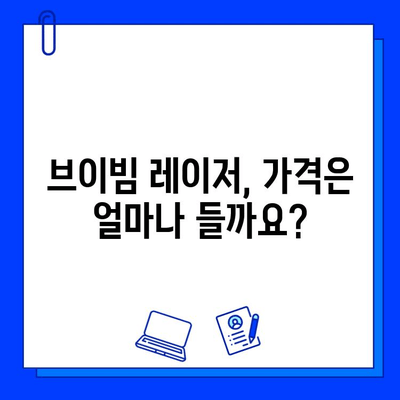 브이빔 레이저, 가격은 얼마나 들까요?